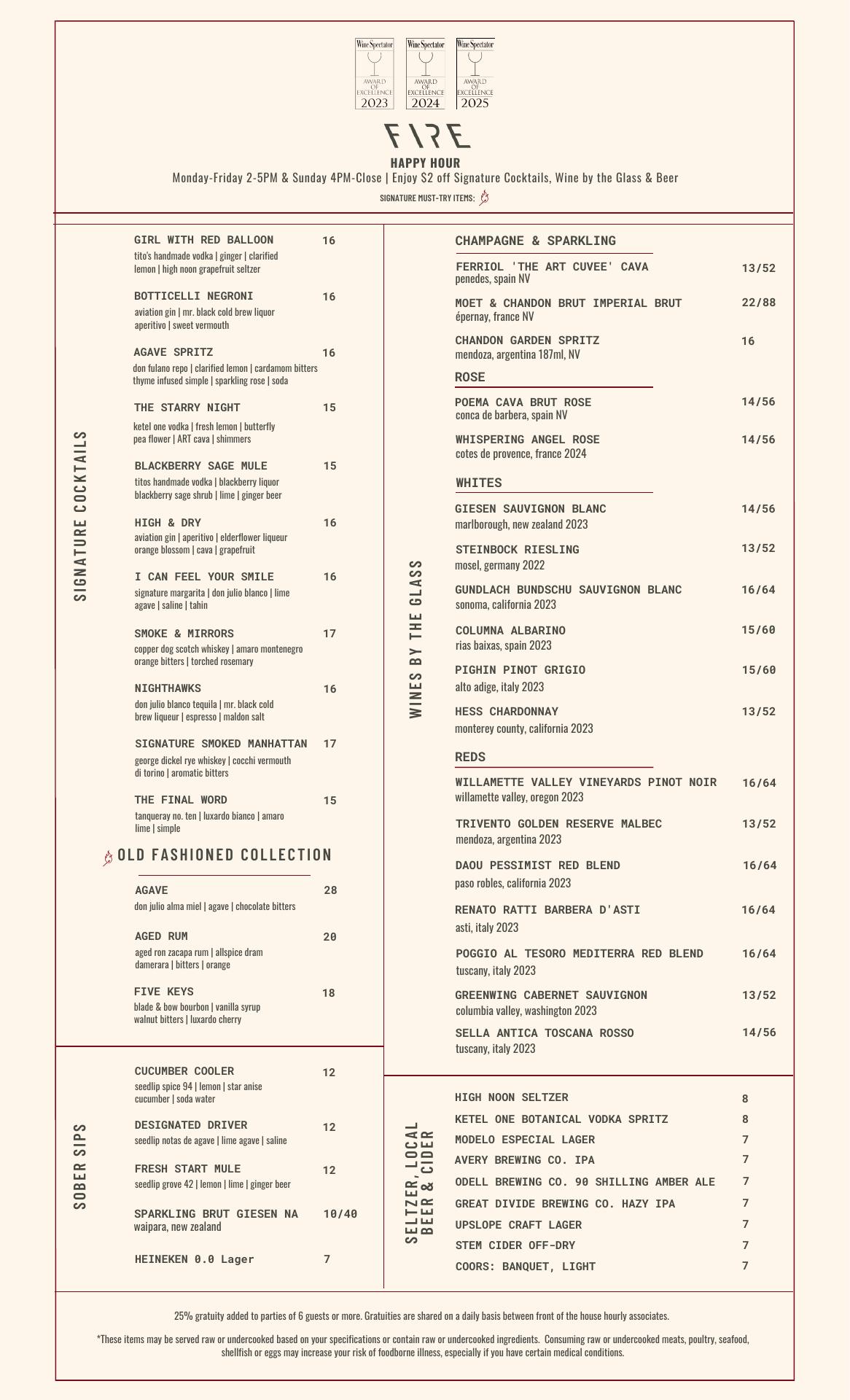 Wine Spectator AWARD OF EXCELLENCE 2023
Wine Spectator AWARD OF EXCELLENCE 2024
Wine Spectator AWARD OF EXCELLENCE 2025

FIRE

HAPPY HOUR
Monday-Friday 2-5PM & Sunday 4PM-Close | Enjoy $2 off Signature Cocktails, Wine by the Glass & Beer
SIGNATURE MUST-TRY ITEMS:

SIGNATURE COCKTAILS

GIRL WITH RED BALLOON 16
tito's handmade vodka | ginger | clarified lemon | high noon grapefruit seltzer

BOTTICELLI NEGRONI 16
aviation gin | mr. black cold brew liquor aperitivo | sweet vermouth

AGAVE SPRITZ 16
don fulano repo | clarified lemon | cardamom bitters thyme infused simple | sparkling rose | soda

THE STARRY NIGHT 15
ketel one vodka | fresh lemon | butterfly pea flower | ART cava | shimmers

BLACKBERRY SAGE MULE 15
titos handmade vodka | blackberry liquor blackberry sage shrub | lime | ginger beer

HIGH & DRY 16
aviation gin | aperitivo | elderflower liqueur orange blossom | cava | grapefruit

I CAN FEEL YOUR SMILE 16
signature margarita | don julio blanco | lime agave | saline | tahin

SMOKE & MIRRORS 17
copper dog scotch whiskey | amaro montenegro orange bitters | torched rosemary

NIGHTHAWKS 16
don julio blanco tequila | mr. black cold brew liqueur | espresso | maldon salt

SIGNATURE SMOKED MANHATTAN 17
george dickel rye whiskey | cocchi vermouth di torino | aromatic bitters

THE FINAL WORD 15
tanqueray no. ten | luxardo bianco | amaro lime | simple

OLD FASHIONED COLLECTION

AGAVE 28
don julio alma miel | agave | chocolate bitters

AGED RUM 20
aged ron zacapa rum | allspice dram damerara | bitters | orange

FIVE KEYS 18
blade & bow bourbon | vanilla syrup walnut bitters | luxardo cherry

SOBER SIPS

CUCUMBER COOLER 12
seedlip spice 94 | lemon | star anise cucumber | soda water

DESIGNATED DRIVER 12
seedlip notas de agave | lime agave | saline

FRESH START MULE 12
seedlip grove 42 | lemon | lime | ginger beer

SPARKLING BRUT GIESEN NA 10/40
waipara, new zealand

HEINEKEN 0.0 Lager 7

WINES BY THE GLASS

CHAMPAGNE & SPARKLING

FERRIOL 'THE ART CUVEE' CAVA 13/52
penedes, spain NV

MOET & CHANDON BRUT IMPERIAL BRUT 22/88
épernay, france NV

CHANDON GARDEN SPRITZ 16
mendoza, argentina 187ml, NV

ROSE

POEMA CAVA BRUT ROSE 14/56
conca de barbera, spain NV

WHISPERING ANGEL ROSE 14/56
cotes de provence, france 2024

WHITES

GIESEN SAUVIGNON BLANC 14/56
marlborough, new zealand 2023

STEINBOCK RIESLING 13/52
mosel, germany 2022

GUNDLACH BUNDSCHU SAUVIGNON BLANC 16/64
sonoma, california 2023

COLUMNA ALBARINO 15/60
rias baixas, spain 2023

PIGHIN PINOT GRIGIO 15/60
alto adige, italy 2023

HESS CHARDONNAY 13/52
monterey county, california 2023

REDS

WILLAMETTE VALLEY VINEYARDS PINOT NOIR 16/64
willamette valley, oregon 2023

TRIVENTO GOLDEN RESERVE MALBEC 13/52
mendoza, argentina 2023

DAOU PESSIMIST RED BLEND 16/64
paso robles, california 2023

RENATO RATTI BARBERA D'ASTI 16/64
asti, italy 2023

POGGIO AL TESORO MEDITERRA RED BLEND 16/64
tuscany, italy 2023

GREENWING CABERNET SAUVIGNON 13/52
columbia valley, washington 2023

SELLA ANTICA TOSCANA ROSSO 14/56
tuscany, italy 2023

SELTZER, LOCAL BEER & CIDER

HIGH NOON SELTZER 8
KETEL ONE BOTANICAL VODKA SPRITZ 8
MODELO ESPECIAL LAGER 7
AVERY BREWING CO. IPA 7
ODELL BREWING CO. 90 SHILLING AMBER ALE 7
GREAT DIVIDE BREWING CO. HAZY IPA 7
UPSLOPE CRAFT LAGER 7
STEM CIDER OFF-DRY 7
COORS: BANQUET, LIGHT 7

25% gratuity added to parties of 6 guests or more. Gratuities are shared on a daily basis between front of the house hourly associates.

*These items may be served raw or undercooked based on your specifications or contain raw or undercooked ingredients. Consuming raw or undercooked meats, poultry, seafood, shellfish or eggs may increase your risk of foodborne illness, especially if you have certain medical conditions.